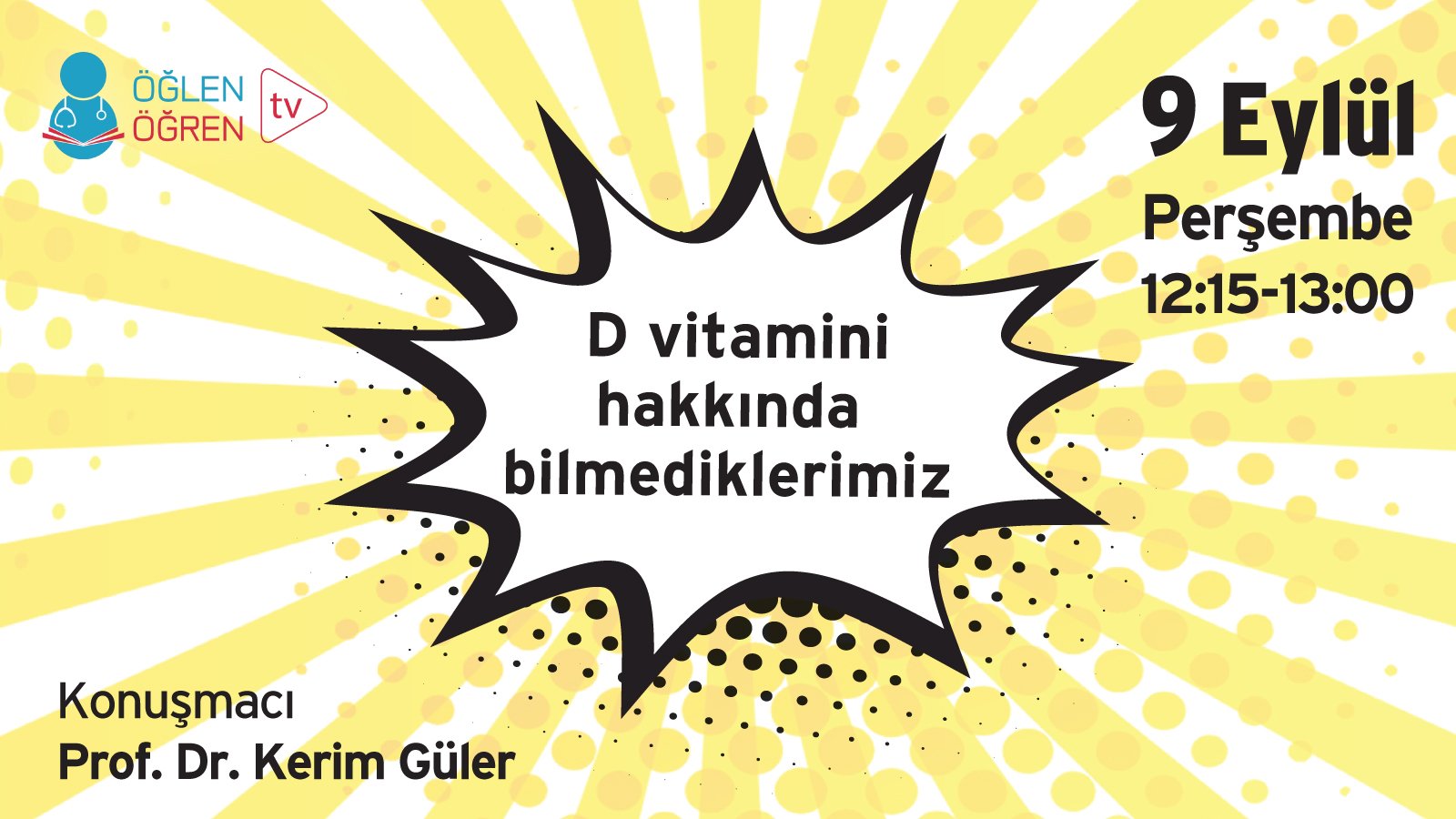 ÖĞLEN
ÖĞREN
tv

9 Eylül
Perşembe
12:15-13:00

D vitamini hakkında bilmediklerimiz

Konuşmacı
Prof. Dr. Kerim Güler